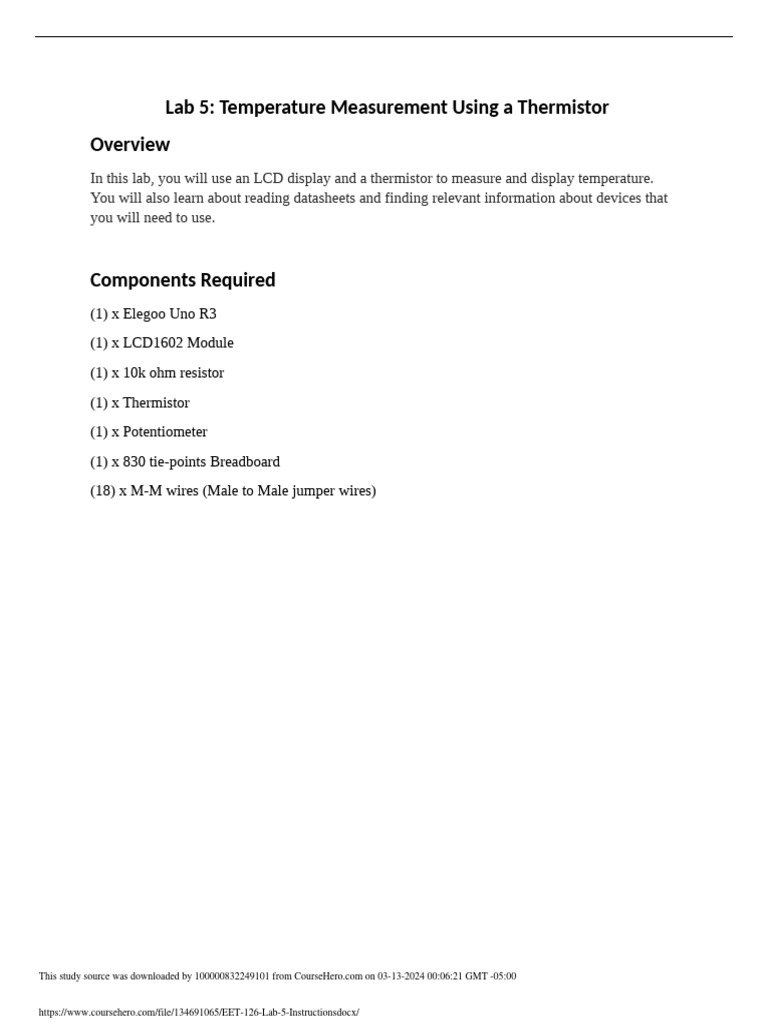 Lab 5: Temperature Measurement Using a Thermistor

Overview

In this lab, you will use an LCD display and a thermistor to measure and display temperature. You will also learn about reading datasheets and finding relevant information about devices that you will need to use.

Components Required

(1) x Elegoo Uno R3

(1) x LCD1602 Module

(1) x 10k ohm resistor

(1) x Thermistor

(1) x Potentiometer

(1) x 830 tie-points Breadboard

(18) x M-M wires (Male to Male jumper wires)

This study source was downloaded by 100000832249101 from CourseHero.com on 03-13-2024 00:06:21 GMT -05:00

https://www.coursehero.com/file/134691065/EET-126-Lab-5-Instructionsdocx/